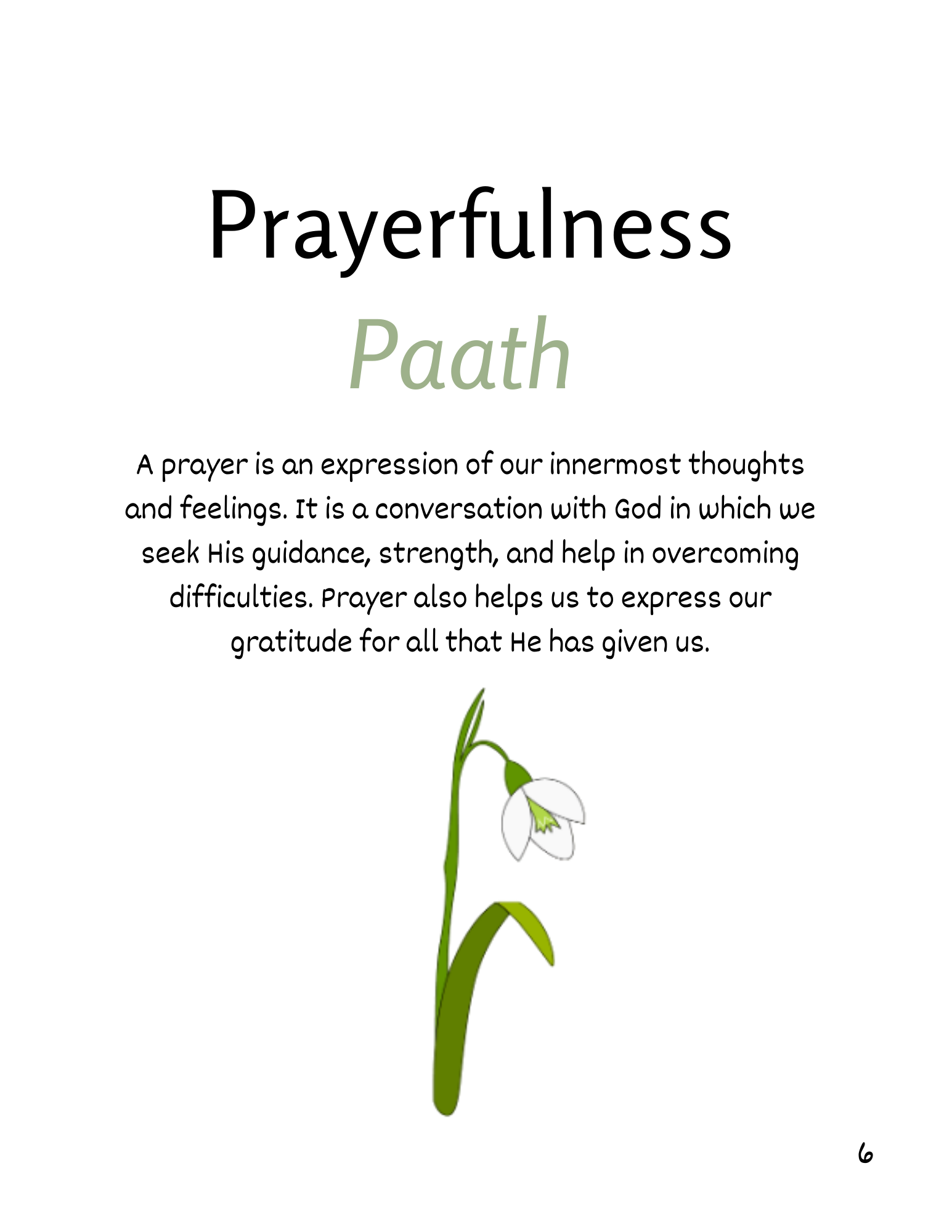 Prayerfulness

Paath

A prayer is an expression of our innermost thoughts and feelings. It is a conversation with God in which we seek His guidance, strength, and help in overcoming difficulties. Prayer also helps us to express our gratitude for all that He has given us.

6